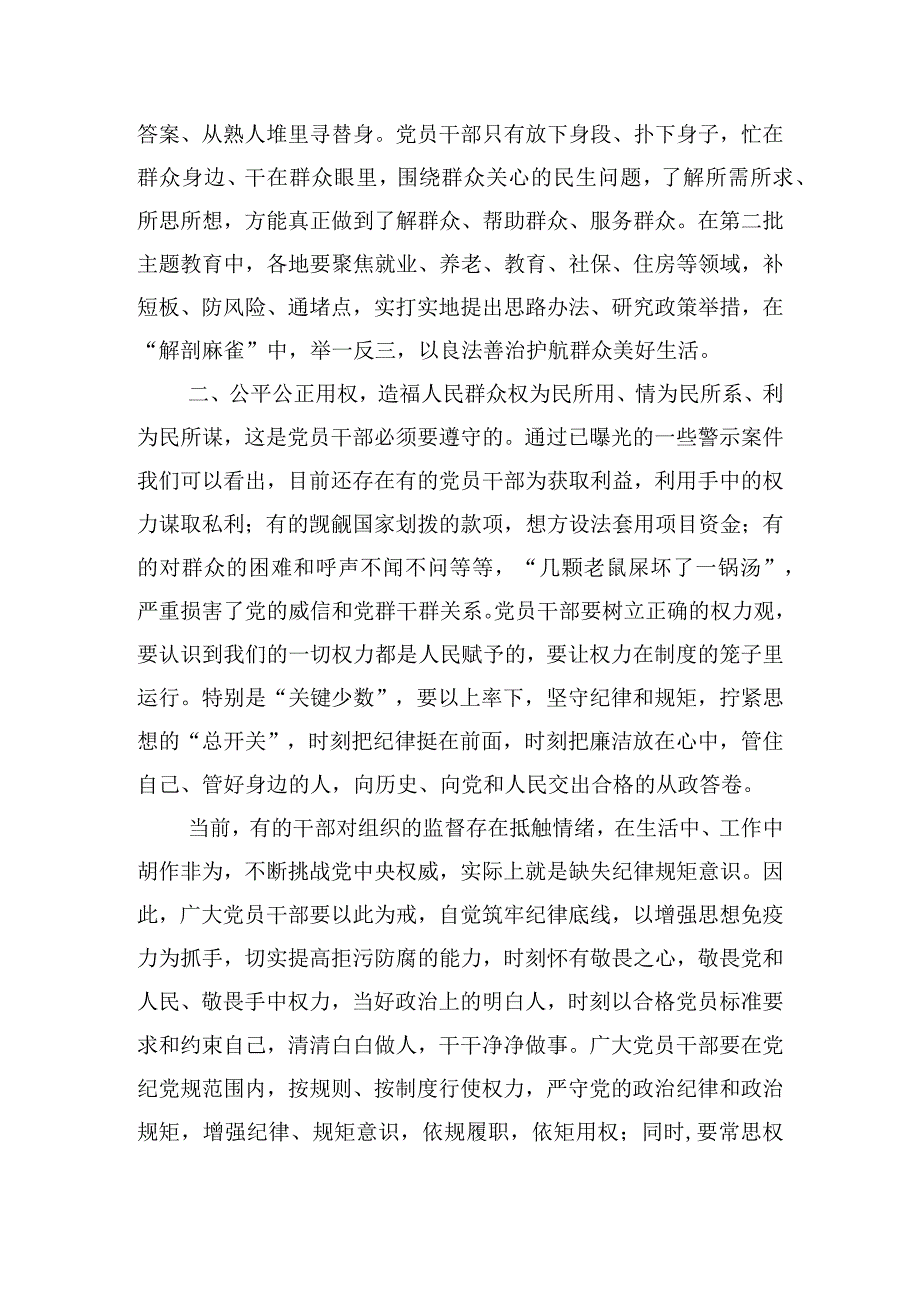 答案、从熟人堆里寻替身。党员干部只有放下身段、扑下身子，忙在群众身边、干在群众眼里，围绕群众关心的民生问题，了解所需所求、所思所想，方能真正做到了解群众、帮助群众、服务群众。在第二批主题教育中，各地要聚焦就业、养老、教育、社保、住房等领域，补短板、防风险、通堵点，实打实地提出思路办法、研究政策举措，在“解剖麻雀”中，举一反三，以良法善治护航群众美好生活。

二、公平公正用权，造福人民群众权为民所用、情为民所系、利为民所谋，这是党员干部必须要遵守的。通过已曝光的一些警示案件我们可以看出，目前还存在有的党员干部为获取利益，利用手中的权力谋取私利；有的觊觎国家划拨的款项，想方设法套用项目资金；有的对群众的困难和呼声不闻不问等等，“几颗老鼠屎坏了一锅汤”，严重损害了党的威信和党群干群关系。党员干部要树立正确的权力观，要认识到我们的一切权力都是人民赋予的，要让权力在制度的笼子里运行。特别是“关键少数”，要以上率下，坚守纪律和规矩，拧紧思想的“总开关”，时刻把纪律挺在前面，时刻把廉洁放在心中，管住自己、管好身边的人，向历史、向党和人民交出合格的从政答卷。

当前，有的干部对组织的监督存在抵触情绪，在生活中、工作中胡作非为，不断挑战党中央权威，实际上就是缺失纪律规矩意识。因此，广大党员干部要以此为戒，自觉筑牢纪律底线，以增强思想免疫力为抓手，切实提高拒污防腐的能力，时刻怀有敬畏之心，敬畏党和人民、敬畏手中权力，当好政治上的明白人，时刻以合格党员标准要求和约束自己，清清白白做人，干干净净做事。广大党员干部要在党纪党规范围内，按规则、按制度行使权力，严守党的政治纪律和政治规矩，增强纪律、规矩意识，依规履职，依矩用权；同时，要常思权